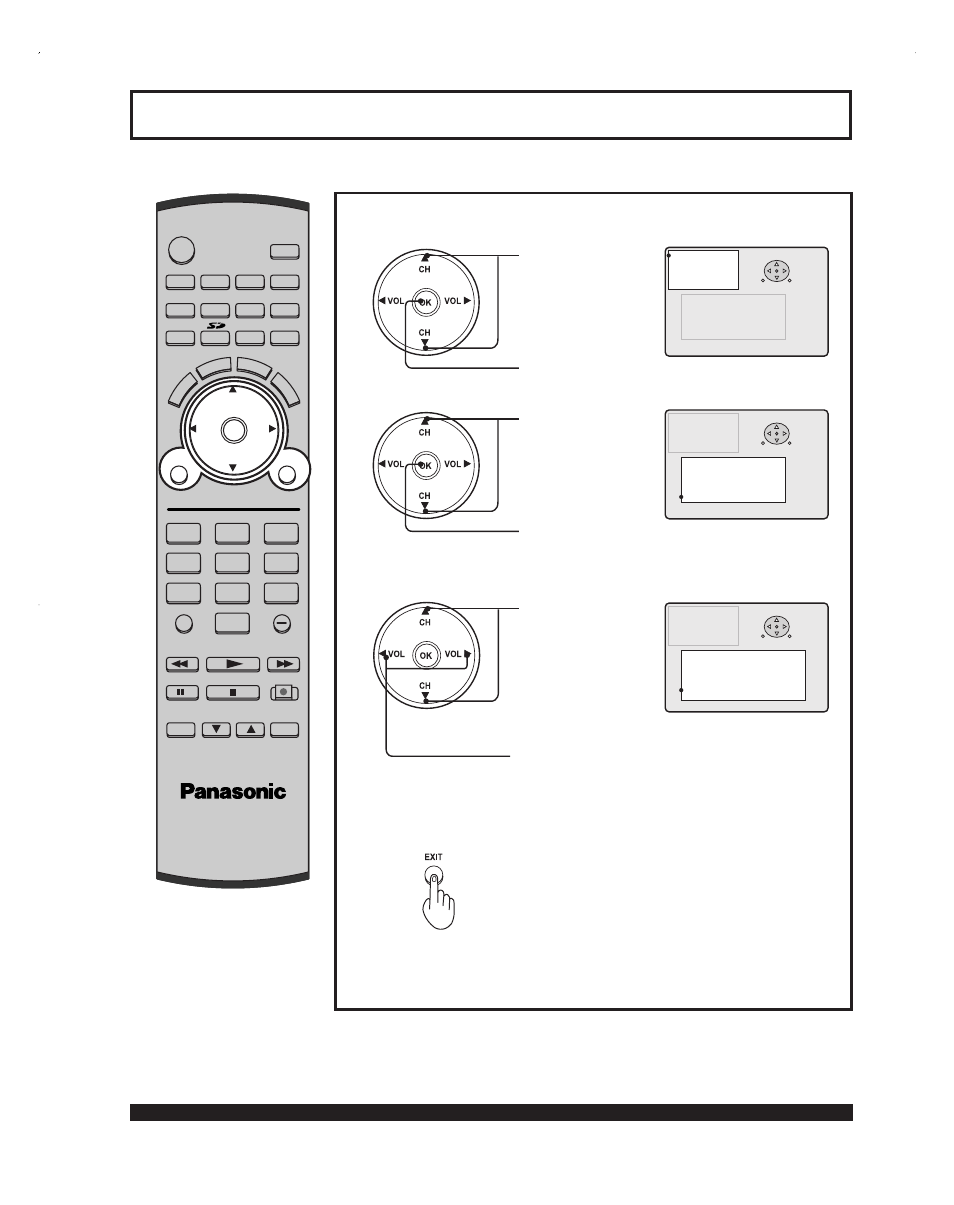 CH
VOL
OK
VOL
CH

CH
VOL
OK
VOL
CH

CH
VOL
OK
VOL
CH

Panasonic

EXIT